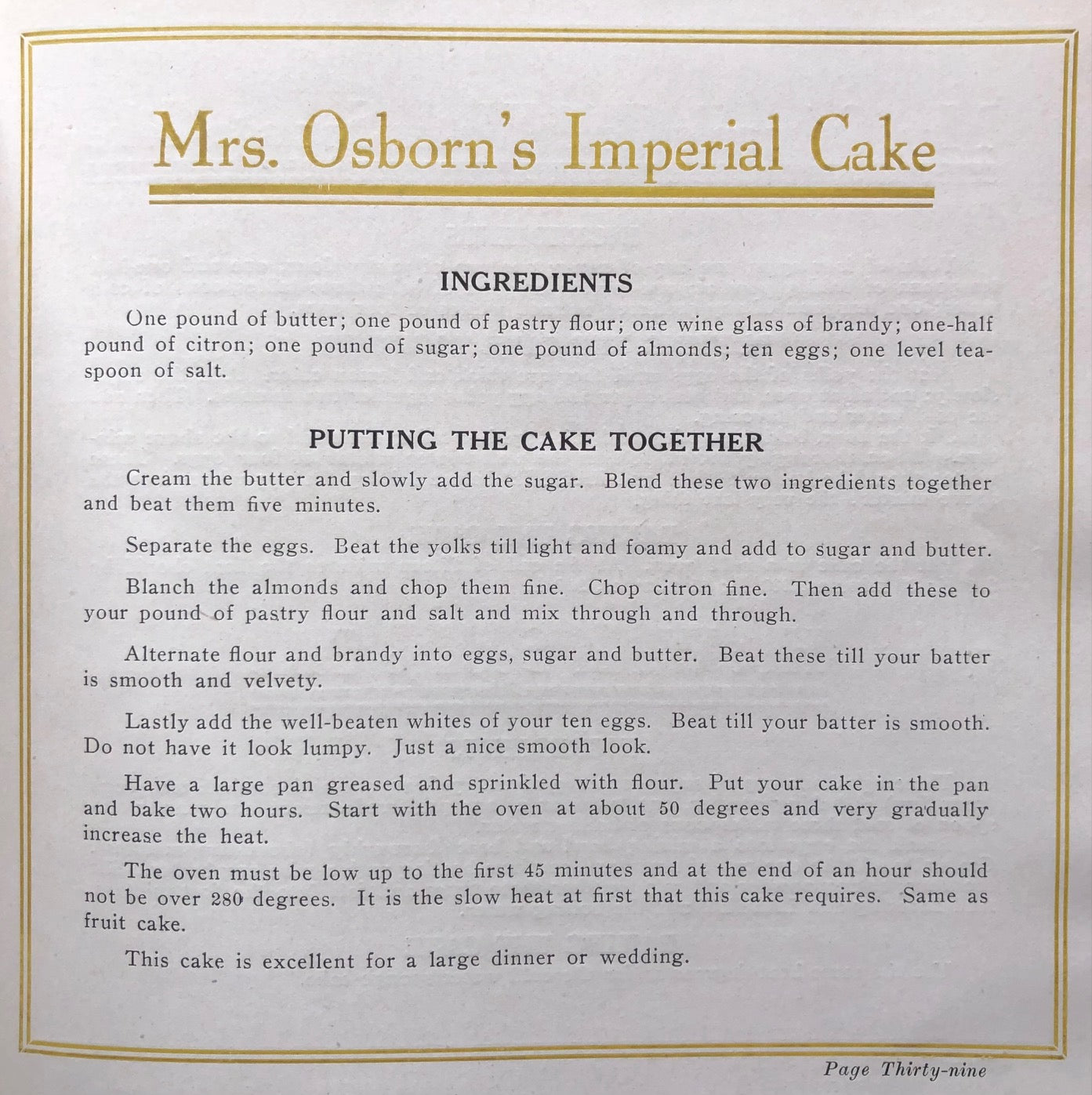 Mrs. Osborn's Imperial Cake

INGREDIENTS

One pound of butter; one pound of pastry flour; one wine glass of brandy; one-half pound of citron; one pound of sugar; one pound of almonds; ten eggs; one level teaspoon of salt.

PUTTING THE CAKE TOGETHER

Cream the butter and slowly add the sugar. Blend these two ingredients together and beat them five minutes.

Separate the eggs. Beat the yolks till light and foamy and add to sugar and butter.

Blanch the almonds and chop them fine. Chop citron fine. Then add these to your pound of pastry flour and salt and mix through and through.

Alternate flour and brandy into eggs, sugar and butter. Beat these till your batter is smooth and velvety.

Lastly add the well-beaten whites of your ten eggs. Beat till your batter is smooth. Do not have it look lumpy. Just a nice smooth look.

Have a large pan greased and sprinkled with flour. Put your cake in the pan and bake two hours. Start with the oven at about 50 degrees and very gradually increase the heat.

The oven must be low up to the first 45 minutes and at the end of an hour should not be over 280 degrees. It is the slow heat at first that this cake requires. Same as fruit cake.

This cake is excellent for a large dinner or wedding.

Page Thirty-nine